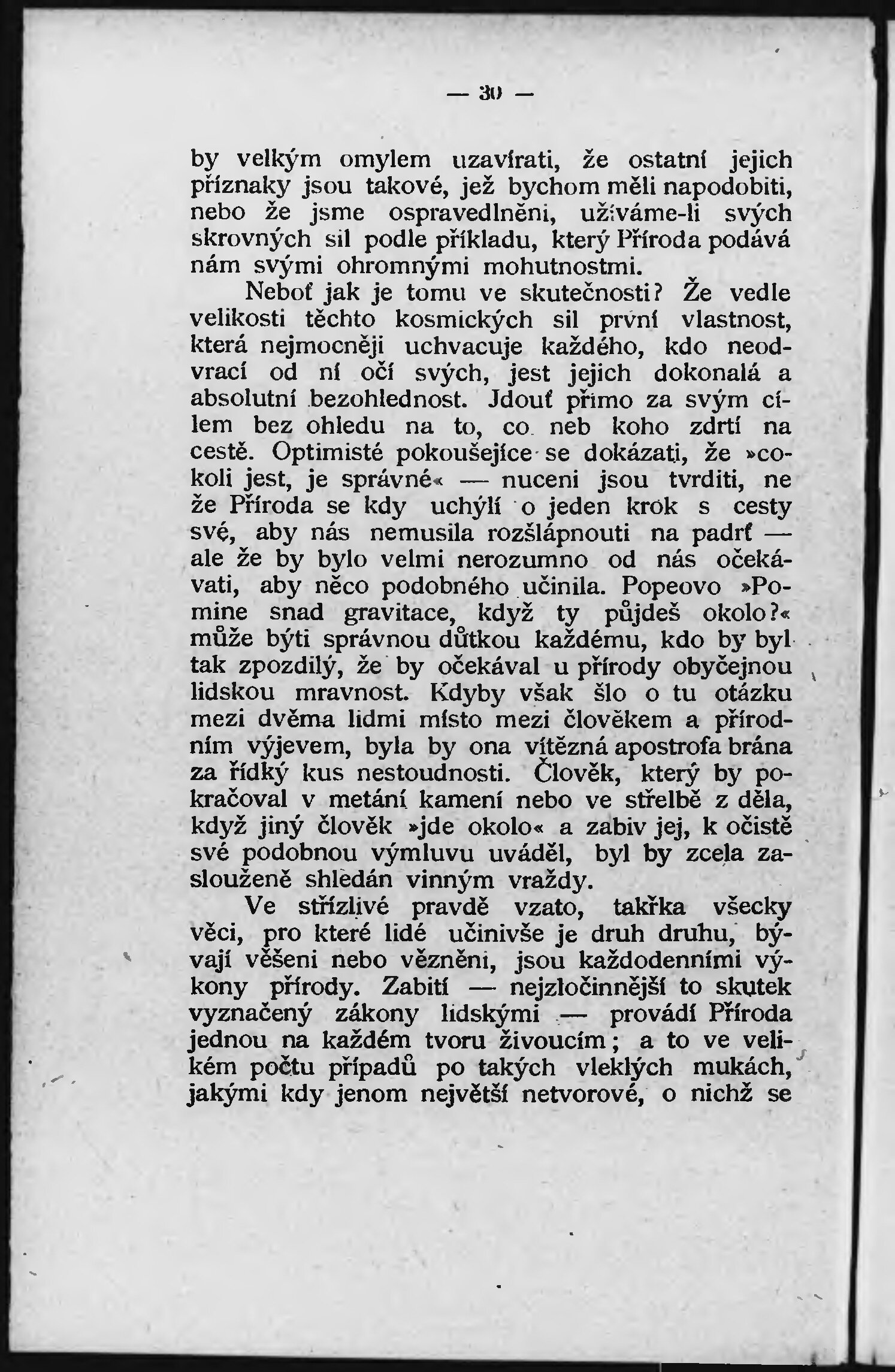 — 30 —

by velkým omylem uzavírati, že ostatní jejich příznaky jsou takové, jež bychom měli napodobiti, nebo že jsme ospravedlněni, užíváme-li svých skrovných sil podle příkladu, který Příroda podává nám svými ohromnými mohutnostmi.

Neboť jak je tomu ve skutečnosti? Že vedle velikosti těchto kosmických sil první vlastnost, která nejmocněji uchvacuje každého, kdo neodvrací od ní očí svých, jest jejich dokonalá a absolutní bezohlednost. Jdouť přímo za svým cílem bez ohledu na to, co neb koho zdrtí na cestě. Optimisté pokoušejíce se dokázati, že »cokoli jest, je správné« — nuceni jsou tvrditi, ne že Příroda se kdy uchýlí o jeden krok s cesty své, aby nás nemusila rozšlápnouti na padrť — ale že by bylo velmi nerozumno od nás očekávati, aby něco podobného učinila. Popeovo »Pomine snad gravitace, když ty půjdeš okolo?« může býti správnou důtkou každému, kdo by byl tak zpozdilý, že by očekával u přírody obyčejnou lidskou mravnost. Kdyby však šlo o tu otázku mezi dvěma lidmi místo mezi člověkem a přírodním výjevem, byla by ona vítězná apostrofa brána za řídký kus nestoudnosti. Člověk, který by pokračoval v metání kamení nebo ve střelbě z děla, když jiný člověk »jde okolo« a zabiv jej, k očistě své podobnou výmluvu uváděl, byl by zcela zaslouženě shledán vinným vraždy.

Ve střízlivé pravdě vzato, takřka všecky věci, pro které lidé učinivše je druh druhu, bývají věšeni nebo vězněni, jsou každodenními výkony přírody. Zabití — nejzločinnější to skutek vyznačený zákony lidskými — provádí Příroda jednou na každém tvoru živoucím; a to ve velikém počtu případů po takých vleklých mukách, jakými kdy jenom největší netvorové, o nichž se